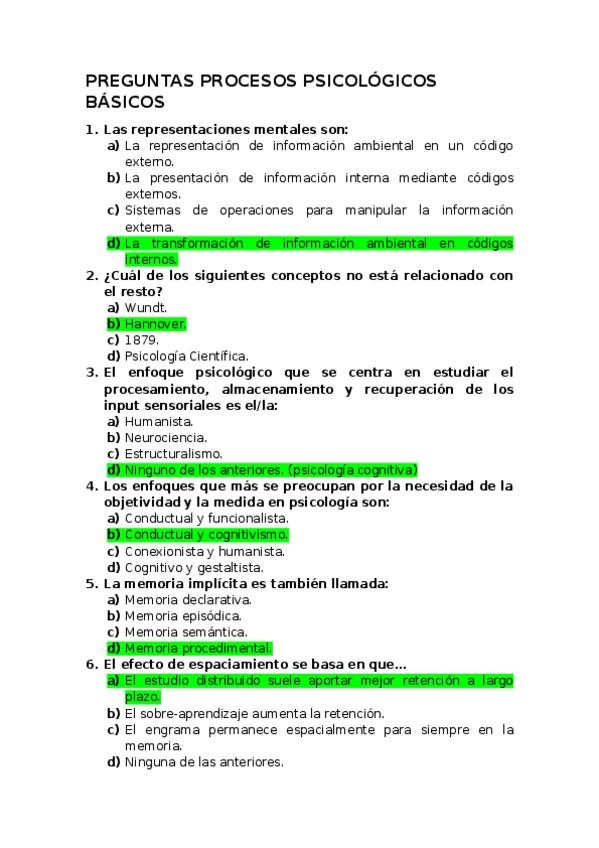 PREGUNTAS PROCESOS PSICOLÓGICOS BÁSICOS

1. Las representaciones mentales son:
a) La representación de información ambiental en un código externo.
b) La presentación de información interna mediante códigos externos.
c) Sistemas de operaciones para manipular la información externa.
d) La transformación de información ambiental en códigos internos.

2. ¿Cuál de los siguientes conceptos no está relacionado con el resto?
a) Wundt.
b) Hannover.
c) 1879.
d) Psicología Científica.

3. El enfoque psicológico que se centra en estudiar el procesamiento, almacenamiento y recuperación de los input sensoriales es el/la:
a) Humanista.
b) Neurociencia.
c) Estructuralismo.
d) Ninguno de los anteriores. (psicología cognitiva)

4. Los enfoques que más se preocupan por la necesidad de la objetividad y la medida en psicología son:
a) Conductual y funcionalista.
b) Conductual y cognitivismo.
c) Conexionista y humanista.
d) Cognitivo y gestaltista.

5. La memoria implícita es también llamada:
a) Memoria declarativa.
b) Memoria episódica.
c) Memoria semántica.
d) Memoria procedimental.

6. El efecto de espaciamiento se basa en que...
a) El estudio distribuido suele aportar mejor retención a largo plazo.
b) El sobre-aprendizaje aumenta la retención.
c) El engrama permanece espacialmente para siempre en la memoria.
d) Ninguna de las anteriores.